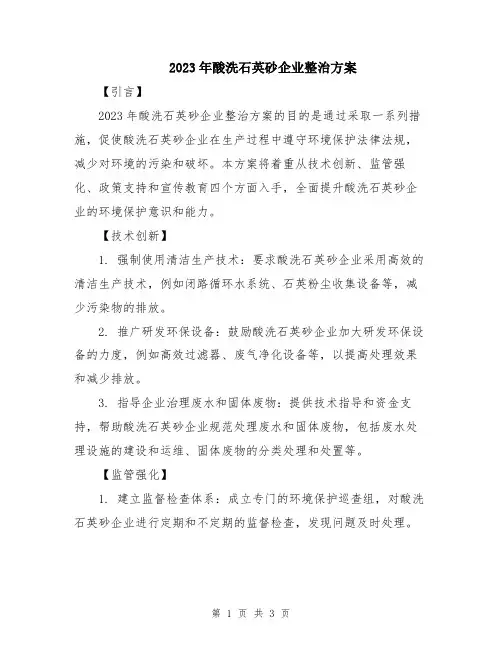 2023年酸洗石英砂企业整治方案

【引言】

2023年酸洗石英砂企业整治方案的目的是通过采取一系列措施，促使酸洗石英砂企业在生产过程中遵守环境保护法律法规，减少对环境的污染和破坏。本方案将着重从技术创新、监管强化、政策支持和宣传教育四个方面入手，全面提升酸洗石英砂企业的环境保护意识和能力。

【技术创新】

1. 强制使用清洁生产技术：要求酸洗石英砂企业采用高效的清洁生产技术，例如闭路循环水系统、石英粉尘收集设备等，减少污染物的排放。

2. 推广研发环保设备：鼓励酸洗石英砂企业加大研发环保设备的力度，例如高效过滤器、废气净化设备等，以提高处理效果和减少排放。

3. 指导企业治理废水和固体废物：提供技术指导和资金支持，帮助酸洗石英砂企业规范处理废水和固体废物，包括废水处理设施的建设和运维、固体废物的分类处理和处置等。

【监管强化】

1. 建立监督检查体系：成立专门的环境保护巡查组，对酸洗石英砂企业进行定期和不定期的监督检查，发现问题及时处理。

第 1 页 共 3 页